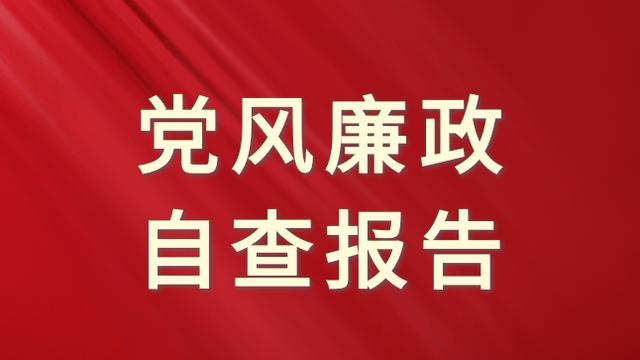 党风廉政
自查报告